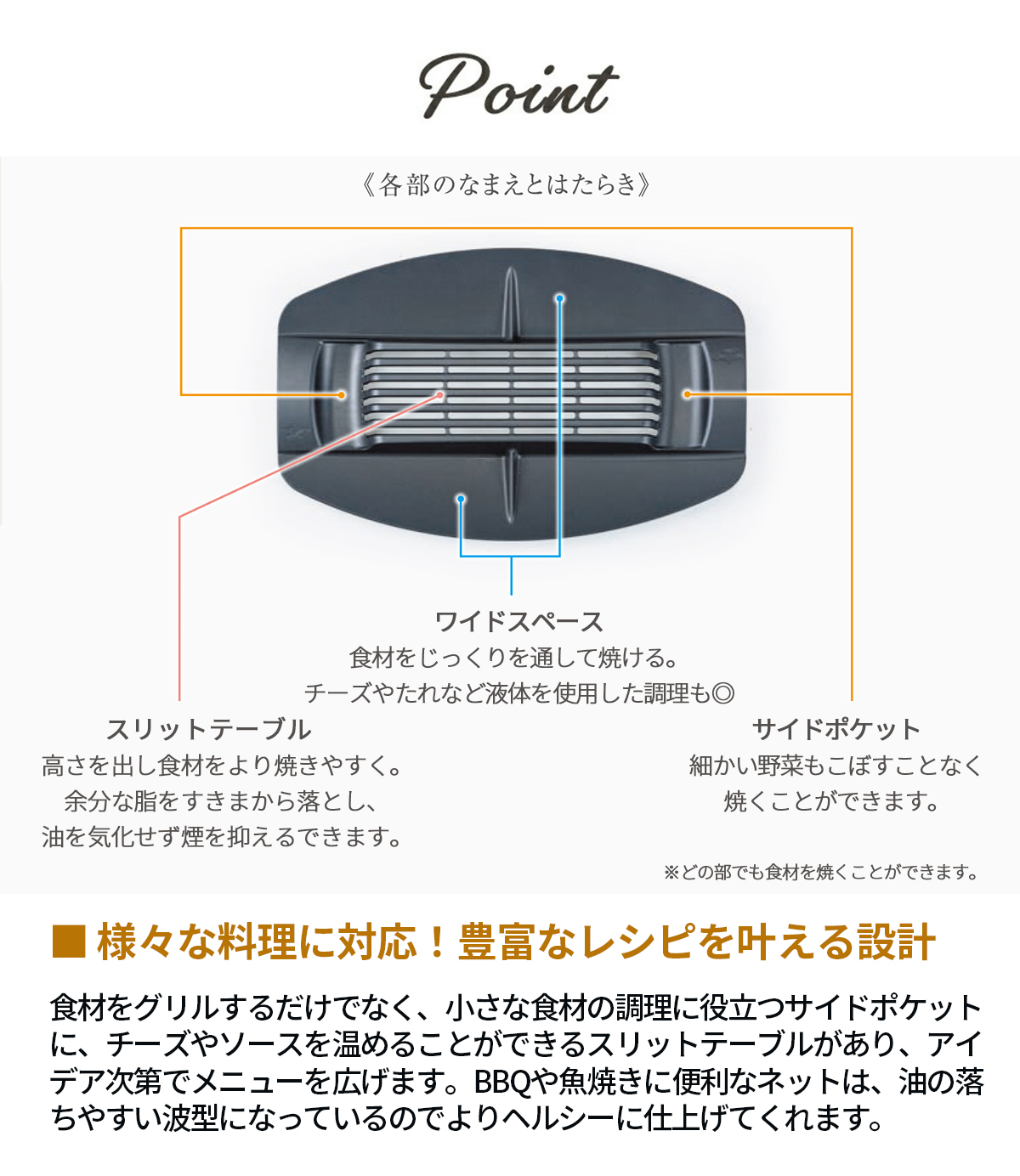 Point

《各部のなまえとはたらき》

ワイドスペース
食材をじっくりを通して焼ける。
チーズやたれなど液体を使用した調理も◎

スリットテーブル
高さを出し食材をより焼きやすく。
余分な脂をすきまから落とし、
油を気化せず煙を抑えるできます。

サイドポケット
細かい野菜もこぼすことなく
焼くことができます。

※どの部でも食材を焼くことができます。

■ 様々な料理に対応！豊富なレシピを叶える設計

食材をグリルするだけでなく、小さな食材の調理に役立つサイドポケットに、チーズやソースを温めることができるスリットテーブルがあり、アイデア次第でメニューを広げます。BBQや魚焼きに便利なネットは、油の落ちやすい波型になっているのでよりヘルシーに仕上げてくれます。